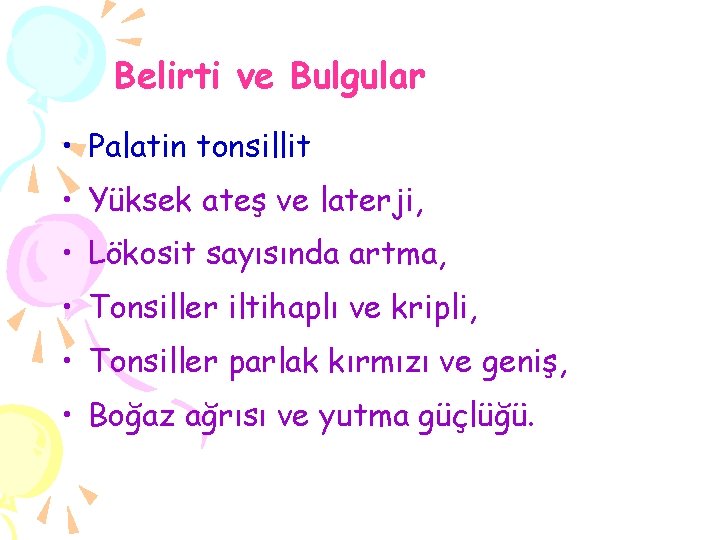 Belirti ve Bulgular

• Palatin tonsillit
• Yüksek ateş ve laterji,
• Lökosit sayısında artma,
• Tonsiller iltihaplı ve kripli,
• Tonsiller parlak kırmızı ve geniş,
• Boğaz ağrısı ve yutma güçlüğü.